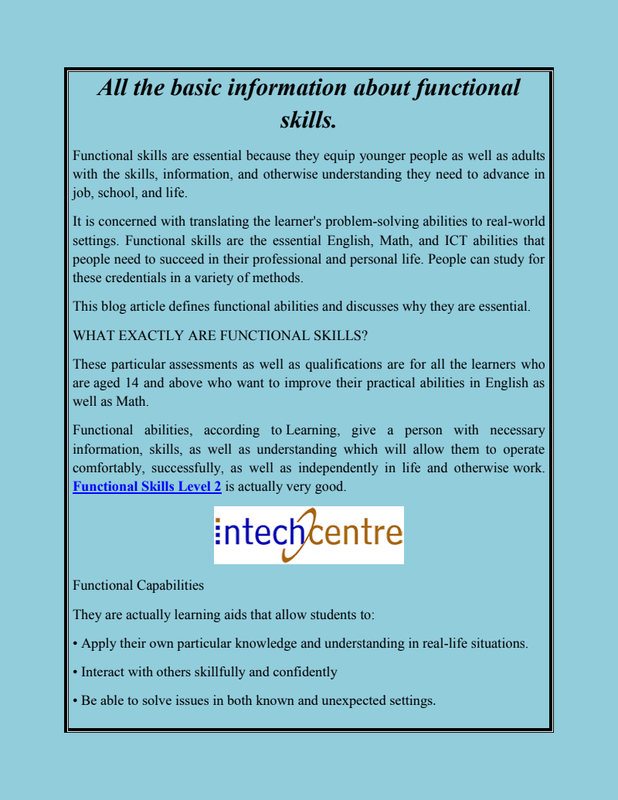 All the basic information about functional skills.

Functional skills are essential because they equip younger people as well as adults with the skills, information, and otherwise understanding they need to advance in job, school, and life.

It is concerned with translating the learner's problem-solving abilities to real-world settings. Functional skills are the essential English, Math, and ICT abilities that people need to succeed in their professional and personal life. People can study for these credentials in a variety of methods.

This blog article defines functional abilities and discusses why they are essential.

WHAT EXACTLY ARE FUNCTIONAL SKILLS?

These particular assessments as well as qualifications are for all the learners who are aged 14 and above who want to improve their practical abilities in English as well as Math.

Functional abilities, according to Learning, give a person with necessary information, skills, as well as understanding which will allow them to operate comfortably, successfully, as well as independently in life and otherwise work. Functional Skills Level 2 is actually very good.

intechcentre

Functional Capabilities

They are actually learning aids that allow students to:

• Apply their own particular knowledge and understanding in real-life situations.

• Interact with others skillfully and confidently

• Be able to solve issues in both known and unexpected settings.